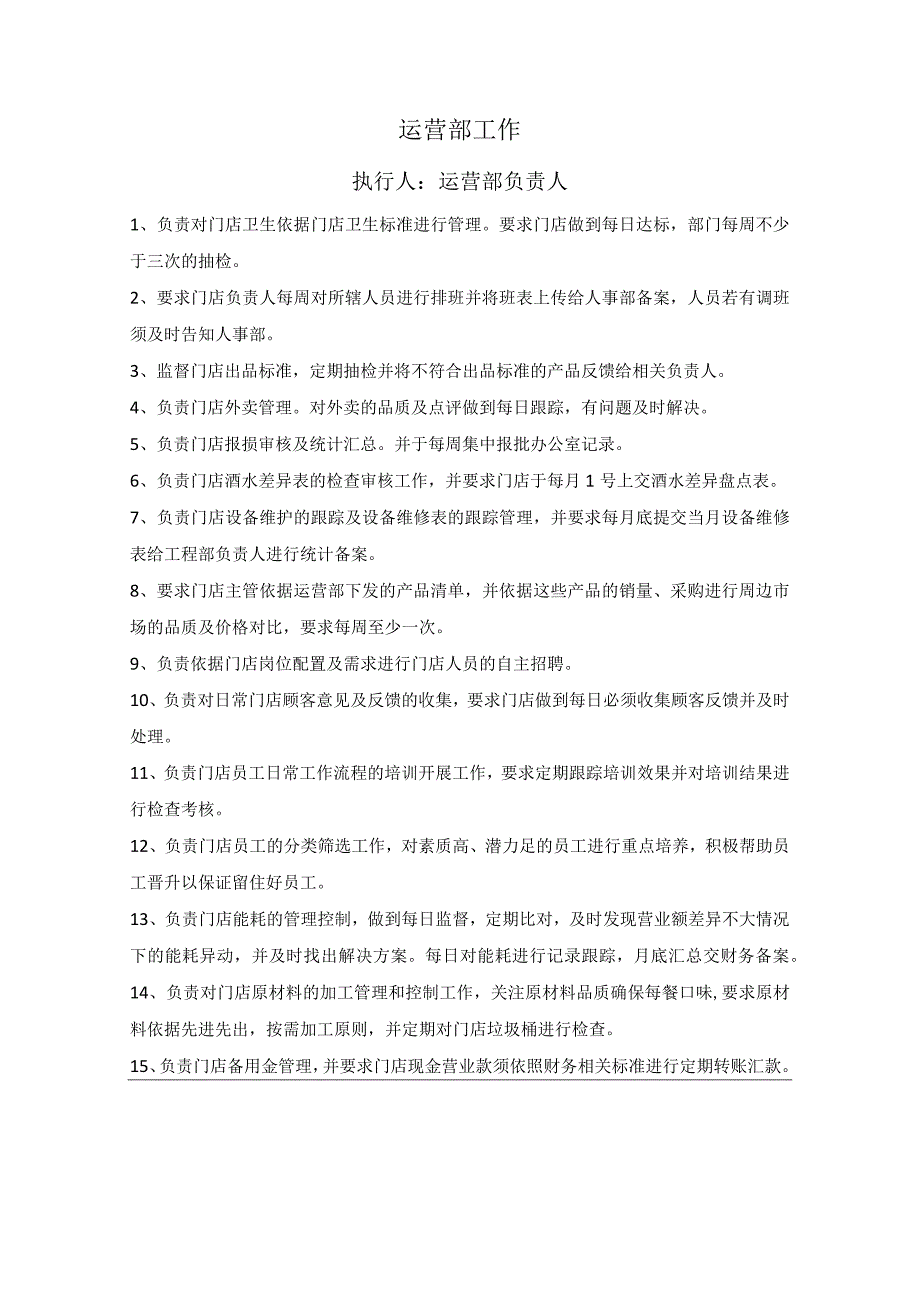 运营部工作

执行人：运营部负责人

1、负责对门店卫生依据门店卫生标准进行管理。要求门店做到每日达标，部门每周不少于三次的抽检。

2、要求门店负责人每周对所辖人员进行排班并将班表上传给人事部备案，人员若有调班须及时告知人事部。

3、监督门店出品标准，定期抽检并将不符合出品标准的产品反馈给相关负责人。

4、负责门店外卖管理。对外卖的品质及点评做到每日跟踪，有问题及时解决。

5、负责门店报损审核及统计汇总。并于每周集中报批办公室记录。

6、负责门店酒水差异表的检查审核工作，并要求门店于每月1号上交酒水差异盘点表。

7、负责门店设备维护的跟踪及设备维修表的跟踪管理，并要求每月底提交当月设备维修表给工程部负责人进行统计备案。

8、要求门店主管依据运营部下发的产品清单，并依据这些产品的销量、采购进行周边市场的品质及价格对比，要求每周至少一次。

9、负责依据门店岗位配置及需求进行门店人员的自主招聘。

10、负责对日常门店顾客意见及反馈的收集，要求门店做到每日必须收集顾客反馈并及时处理。

11、负责门店员工日常工作流程的培训开展工作，要求定期跟踪培训效果并对培训结果进行检查考核。

12、负责门店员工的分类筛选工作，对素质高、潜力足的员工进行重点培养，积极帮助员工晋升以保证留住好员工。

13、负责门店能耗的管理控制，做到每日监督，定期比对，及时发现营业额差异不大情况下的能耗异动，并及时找出解决方案。每日对能耗进行记录跟踪，月底汇总交财务备案。

14、负责对门店原材料的加工管理和控制工作，关注原材料品质确保每餐口味，要求原材料依据先进先出，按需加工原则，并定期对门店垃圾桶进行检查。

15、负责门店备用金管理，并要求门店现金营业款须依照财务相关标准进行定期转账汇款。